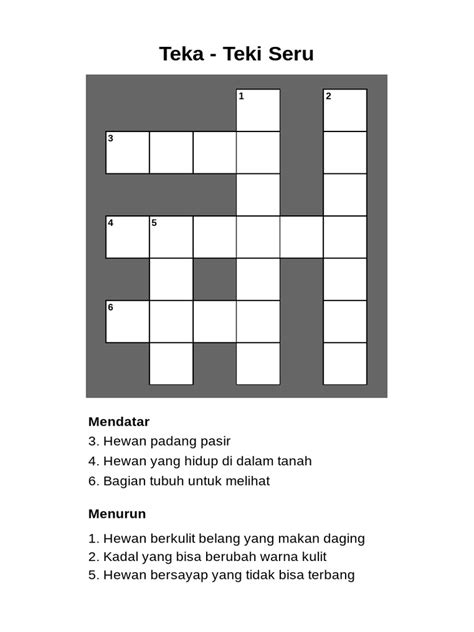 Teka - Teki Seru

1
2
3
4
5
6

Mendatar

3. Hewan padang pasir
4. Hewan yang hidup di dalam tanah
6. Bagian tubuh untuk melihat

Menurun

1. Hewan berkulit belang yang makan daging
2. Kadal yang bisa berubah warna kulit
5. Hewan bersayap yang tidak bisa terbang